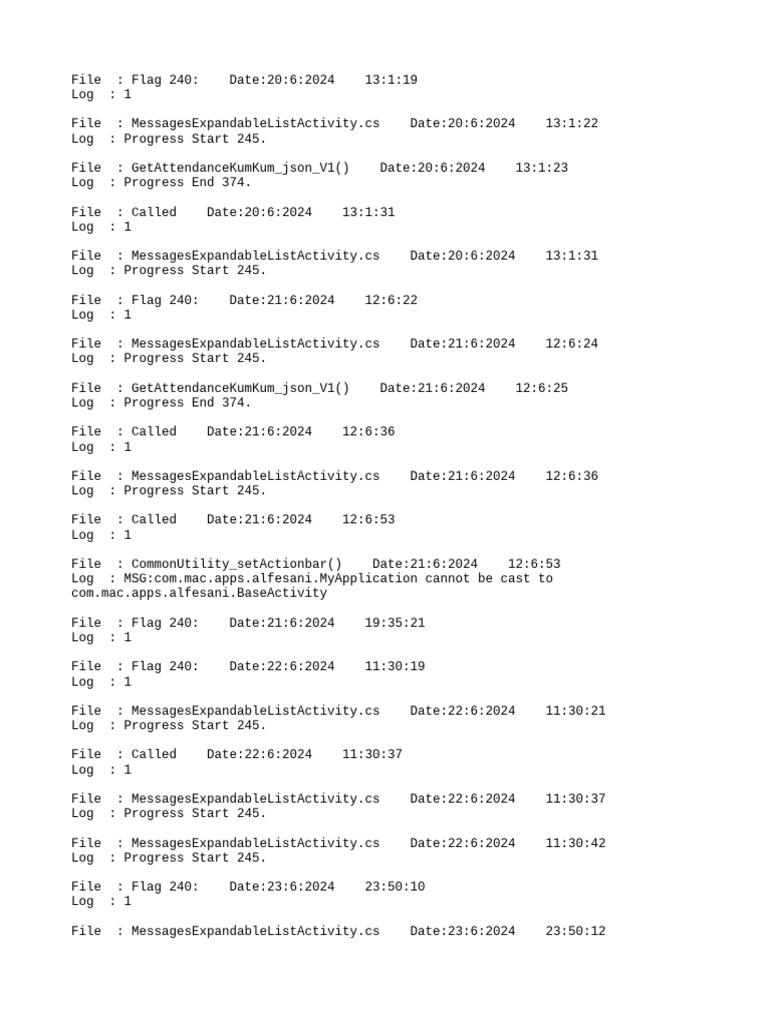 File  : Flag 240:    Date:20:6:2024    13:1:19
Log  : 1

File  : MessagesExpandableListActivity.cs    Date:20:6:2024    13:1:22
Log  : Progress Start 245.

File  : GetAttendanceKumKum_json_V1()    Date:20:6:2024    13:1:23
Log  : Progress End 374.

File  : Called    Date:20:6:2024    13:1:31
Log  : 1

File  : MessagesExpandableListActivity.cs    Date:20:6:2024    13:1:31
Log  : Progress Start 245.

File  : Flag 240:    Date:21:6:2024    12:6:22
Log  : 1

File  : MessagesExpandableListActivity.cs    Date:21:6:2024    12:6:24
Log  : Progress Start 245.

File  : GetAttendanceKumKum_json_V1()    Date:21:6:2024    12:6:25
Log  : Progress End 374.

File  : Called    Date:21:6:2024    12:6:36
Log  : 1

File  : MessagesExpandableListActivity.cs    Date:21:6:2024    12:6:36
Log  : Progress Start 245.

File  : Called    Date:21:6:2024    12:6:53
Log  : 1

File  : CommonUtility_setActionbar()    Date:21:6:2024    12:6:53
Log  : MSG:com.mac.apps.alfesani.MyApplication cannot be cast to com.mac.apps.alfesani.BaseActivity

File  : Flag 240:    Date:21:6:2024    19:35:21
Log  : 1

File  : Flag 240:    Date:22:6:2024    11:30:19
Log  : 1

File  : MessagesExpandableListActivity.cs    Date:22:6:2024    11:30:21
Log  : Progress Start 245.

File  : Called    Date:22:6:2024    11:30:37
Log  : 1

File  : MessagesExpandableListActivity.cs    Date:22:6:2024    11:30:37
Log  : Progress Start 245.

File  : MessagesExpandableListActivity.cs    Date:22:6:2024    11:30:42
Log  : Progress Start 245.

File  : Flag 240:    Date:23:6:2024    23:50:10
Log  : 1

File  : MessagesExpandableListActivity.cs    Date:23:6:2024    23:50:12